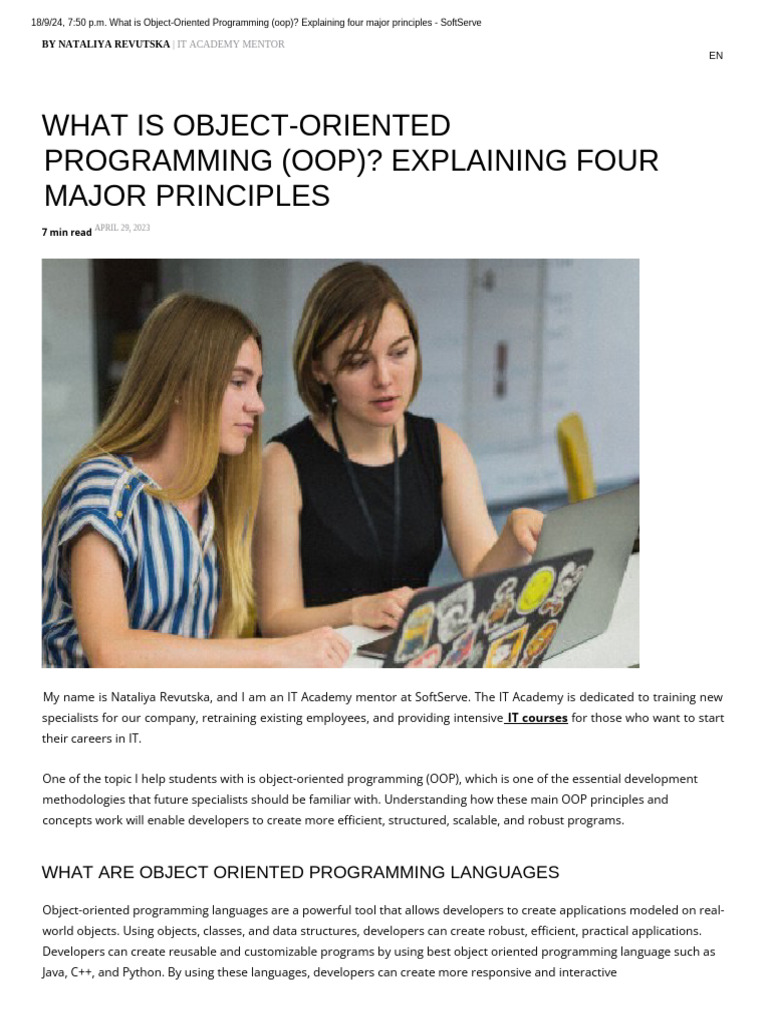 18/9/24, 7:50 p.m. What is Object-Oriented Programming (oop)? Explaining four major principles - SoftServe

BY NATALIYA REVUTSKA | IT ACADEMY MENTOR

EN

WHAT IS OBJECT-ORIENTED PROGRAMMING (OOP)? EXPLAINING FOUR MAJOR PRINCIPLES

7 min read APRIL 29, 2023

My name is Nataliya Revutska, and I am an IT Academy mentor at SoftServe. The IT Academy is dedicated to training new specialists for our company, retraining existing employees, and providing intensive IT courses for those who want to start their careers in IT.

One of the topic I help students with is object-oriented programming (OOP), which is one of the essential development methodologies that future specialists should be familiar with. Understanding how these main OOP principles and concepts work will enable developers to create more efficient, structured, scalable, and robust programs.

WHAT ARE OBJECT ORIENTED PROGRAMMING LANGUAGES

Object-oriented programming languages are a powerful tool that allows developers to create applications modeled on real-world objects. Using objects, classes, and data structures, developers can create robust, efficient, practical applications. Developers can create reusable and customizable programs by using best object oriented programming language such as Java, C++, and Python. By using these languages, developers can create more responsive and interactive